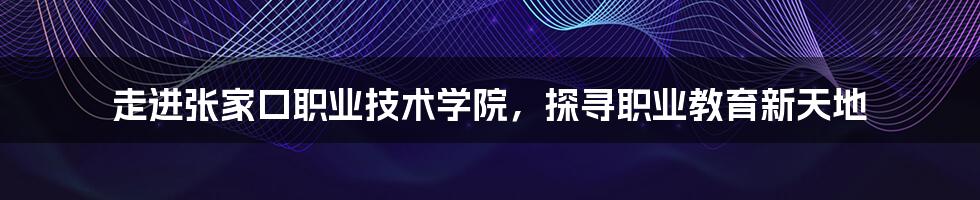 走进张家口职业技术学院，探寻职业教育新天地